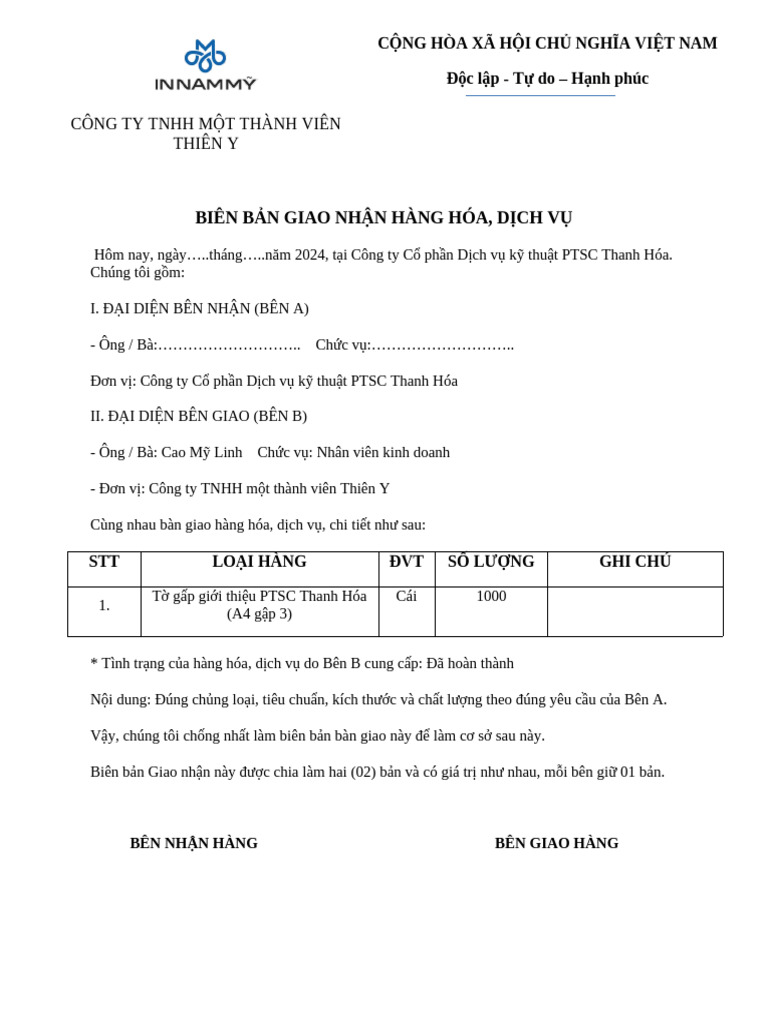 INNAMMỸ

CÔNG TY TNHH MỘT THÀNH VIÊN THIÊN Y

CỘNG HÒA XÃ HỘI CHỦ NGHĨA VIỆT NAM

Độc lập - Tự do – Hạnh phúc

BIÊN BẢN GIAO NHẬN HÀNG HÓA, DỊCH VỤ

Hôm nay, ngày…..tháng…..năm 2024, tại Công ty Cổ phần Dịch vụ kỹ thuật PTSC Thanh Hóa. Chúng tôi gồm:

I. ĐẠI DIỆN BÊN NHẬN (BÊN A)

- Ông / Bà:……………………….. Chức vụ:………………………..

Đơn vị: Công ty Cổ phần Dịch vụ kỹ thuật PTSC Thanh Hóa

II. ĐẠI DIỆN BÊN GIAO (BÊN B)

- Ông / Bà: Cao Mỹ Linh Chức vụ: Nhân viên kinh doanh

- Đơn vị: Công ty TNHH một thành viên Thiên Y

Cùng nhau bàn giao hàng hóa, dịch vụ, chi tiết như sau:

| STT | LOẠI HÀNG | ĐVT | SỐ LƯỢNG | GHI CHÚ |
|---|---|---|---|---|
| 1. | Tờ gấp giới thiệu PTSC Thanh Hóa (A4 gập 3) | Cái | 1000 | |

* Tình trạng của hàng hóa, dịch vụ do Bên B cung cấp: Đã hoàn thành

Nội dung: Đúng chủng loại, tiêu chuẩn, kích thước và chất lượng theo đúng yêu cầu của Bên A.

Vậy, chúng tôi chống nhất làm biên bản bàn giao này để làm cơ sở sau này.

Biên bản Giao nhận này được chia làm hai (02) bản và có giá trị như nhau, mỗi bên giữ 01 bản.

BÊN NHẬN HÀNG

BÊN GIAO HÀNG